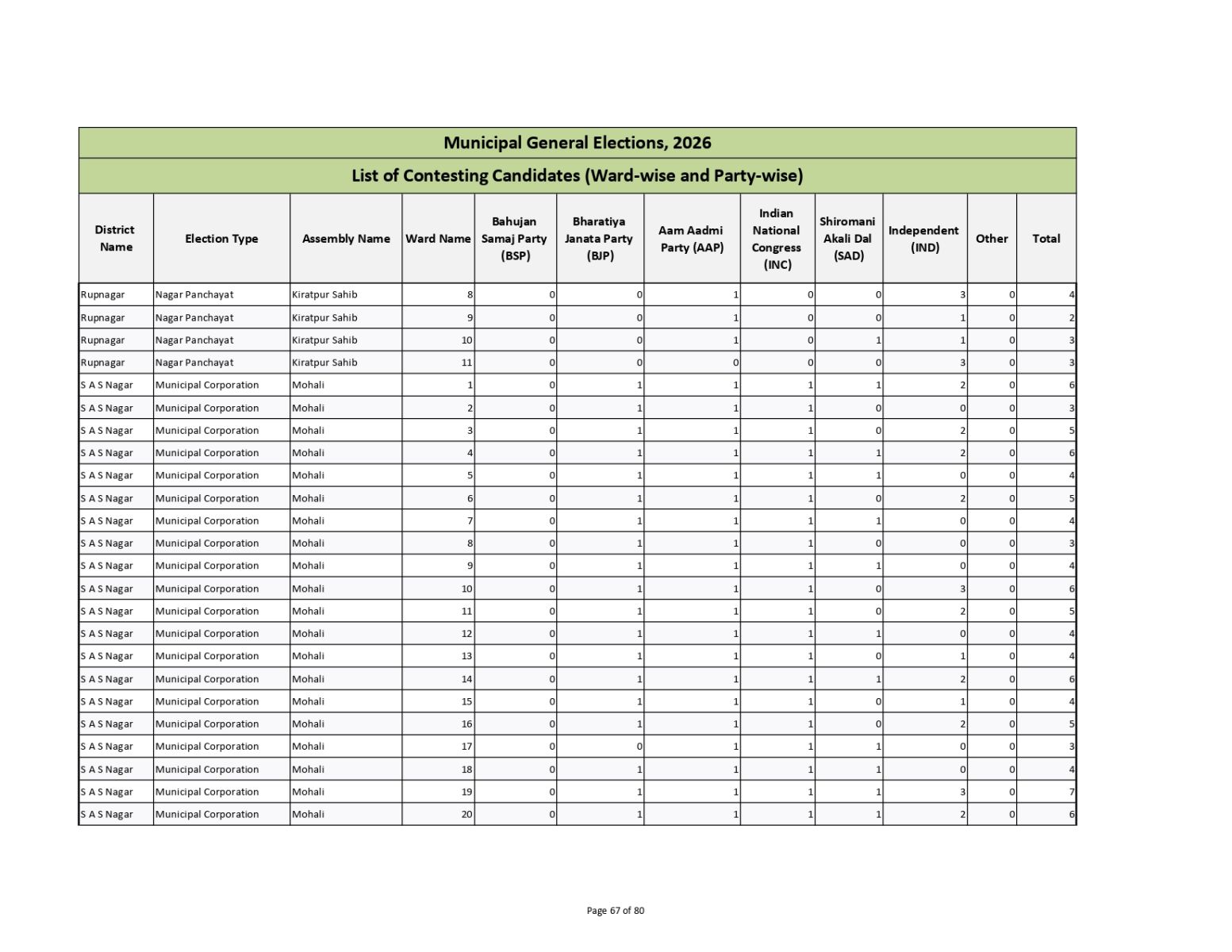 Municipal General Elections, 2026

List of Contesting Candidates (Ward-wise and Party-wise)

| District Name | Election Type | Assembly Name | Ward Name | Bahujan Samaj Party (BSP) | Bharatiya Janata Party (BJP) | Aam Aadmi Party (AAP) | Indian National Congress (INC) | Shiromani Akali Dal (SAD) | Independent (IND) | Other | Total |
|---|---|---|---|---|---|---|---|---|---|---|---|
| Rupnagar | Nagar Panchayat | Kiratpur Sahib | 8 | 0 | 0 | 1 | 0 | 0 | 3 | 0 | 4 |
| Rupnagar | Nagar Panchayat | Kiratpur Sahib | 9 | 0 | 0 | 1 | 0 | 0 | 1 | 0 | 2 |
| Rupnagar | Nagar Panchayat | Kiratpur Sahib | 10 | 0 | 0 | 1 | 0 | 1 | 1 | 0 | 3 |
| Rupnagar | Nagar Panchayat | Kiratpur Sahib | 11 | 0 | 0 | 0 | 0 | 0 | 3 | 0 | 3 |
| S A S Nagar | Municipal Corporation | Mohali | 1 | 0 | 1 | 1 | 1 | 1 | 2 | 0 | 6 |
| S A S Nagar | Municipal Corporation | Mohali | 2 | 0 | 1 | 1 | 1 | 0 | 0 | 0 | 3 |
| S A S Nagar | Municipal Corporation | Mohali | 3 | 0 | 1 | 1 | 1 | 0 | 2 | 0 | 5 |
| S A S Nagar | Municipal Corporation | Mohali | 4 | 0 | 1 | 1 | 1 | 1 | 2 | 0 | 6 |
| S A S Nagar | Municipal Corporation | Mohali | 5 | 0 | 1 | 1 | 1 | 1 | 0 | 0 | 4 |
| S A S Nagar | Municipal Corporation | Mohali | 6 | 0 | 1 | 1 | 1 | 0 | 2 | 0 | 5 |
| S A S Nagar | Municipal Corporation | Mohali | 7 | 0 | 1 | 1 | 1 | 1 | 0 | 0 | 4 |
| S A S Nagar | Municipal Corporation | Mohali | 8 | 0 | 1 | 1 | 1 | 0 | 0 | 0 | 3 |
| S A S Nagar | Municipal Corporation | Mohali | 9 | 0 | 1 | 1 | 1 | 1 | 0 | 0 | 4 |
| S A S Nagar | Municipal Corporation | Mohali | 10 | 0 | 1 | 1 | 1 | 0 | 3 | 0 | 6 |
| S A S Nagar | Municipal Corporation | Mohali | 11 | 0 | 1 | 1 | 1 | 0 | 2 | 0 | 5 |
| S A S Nagar | Municipal Corporation | Mohali | 12 | 0 | 1 | 1 | 1 | 1 | 0 | 0 | 4 |
| S A S Nagar | Municipal Corporation | Mohali | 13 | 0 | 1 | 1 | 1 | 0 | 1 | 0 | 4 |
| S A S Nagar | Municipal Corporation | Mohali | 14 | 0 | 1 | 1 | 1 | 1 | 2 | 0 | 6 |
| S A S Nagar | Municipal Corporation | Mohali | 15 | 0 | 1 | 1 | 1 | 0 | 1 | 0 | 4 |
| S A S Nagar | Municipal Corporation | Mohali | 16 | 0 | 1 | 1 | 1 | 0 | 2 | 0 | 5 |
| S A S Nagar | Municipal Corporation | Mohali | 17 | 0 | 0 | 1 | 1 | 1 | 0 | 0 | 3 |
| S A S Nagar | Municipal Corporation | Mohali | 18 | 0 | 1 | 1 | 1 | 1 | 0 | 0 | 4 |
| S A S Nagar | Municipal Corporation | Mohali | 19 | 0 | 1 | 1 | 1 | 1 | 3 | 0 | 7 |
| S A S Nagar | Municipal Corporation | Mohali | 20 | 0 | 1 | 1 | 1 | 1 | 2 | 0 | 6 |

Page 67 of 80